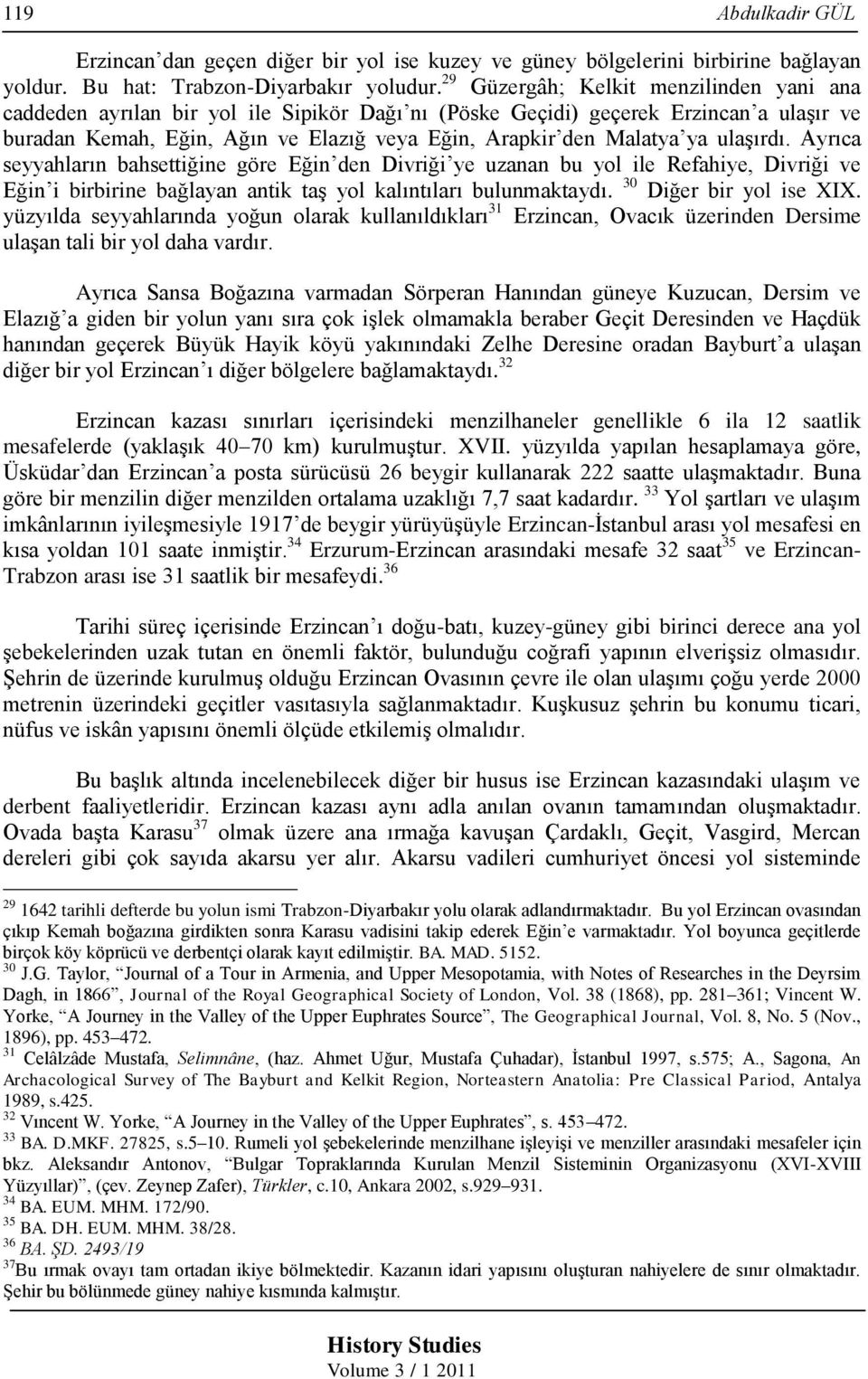 119 Abdulkadir GÜL

Erzincan'dan geçen diğer bir yol ise kuzey ve güney bölgelerini birbirine bağlayan yoldur. Bu hat: Trabzon-Diyarbakır yoludur.$^{29}$ Güzergâh; Kelkit menzilinden yani ana caddeden ayrılan bir yol ile Sipikör Dağı'nı (Pöske Geçidi) geçerek Erzincan'a ulaşır ve buradan Kemah, Eğin, Ağın ve Elazığ veya Eğin, Arapkir'den Malatya'ya ulaşırdı. Ayrıca seyyahların bahsettiğine göre Eğin'den Divriği'ye uzanan bu yol ile Refahiye, Divriği ve Eğin'i birbirine bağlayan antik taş yol kalıntıları bulunmaktaydı. $^{30}$ Diğer bir yol ise XIX. yüzyılda seyyahlarında yoğun olarak kullanıldıkları$^{31}$ Erzincan, Ovacık üzerinden Dersime ulaşan tali bir yol daha vardır.

Ayrıca Sansa Boğazına varmadan Sörperan Hanından güneye Kuzucan, Dersim ve Elazığ'a giden bir yolun yanı sıra çok işlek olmamakla beraber Geçit Deresinden ve Haçdük hanından geçerek Büyük Hayik köyü yakınındaki Zelhe Deresine oradan Bayburt'a ulaşan diğer bir yol Erzincan'ı diğer bölgelere bağlamaktaydı.$^{32}$

Erzincan kazası sınırları içerisindeki menzilhaneler genellikle 6 ila 12 saatlik mesafelerde (yaklaşık 40–70 km) kurulmuştur. XVII. yüzyılda yapılan hesaplamaya göre, Üsküdar'dan Erzincan'a posta sürücüsü 26 beygir kullanarak 222 saatte ulaşmaktadır. Buna göre bir menzilin diğer menzilden ortalama uzaklığı 7,7 saat kadardır. $^{33}$ Yol şartları ve ulaşım imkânlarının iyileşmesiyle 1917'de beygir yürüyüşüyle Erzincan-İstanbul arası yol mesafesi en kısa yoldan 101 saate inmiştir.$^{34}$ Erzurum-Erzincan arasındaki mesafe 32 saat$^{35}$ ve Erzincan-Trabzon arası ise 31 saatlik bir mesafeydi.$^{36}$

Tarihi süreç içerisinde Erzincan'ı doğu-batı, kuzey-güney gibi birinci derece ana yol şebekelerinden uzak tutan en önemli faktör, bulunduğu coğrafi yapının elverişsiz olmasıdır. Şehrin de üzerinde kurulmuş olduğu Erzincan Ovasının çevre ile olan ulaşımı çoğu yerde 2000 metrenin üzerindeki geçitler vasıtasıyla sağlanmaktadır. Kuşkusuz şehrin bu konumu ticari, nüfus ve iskân yapısını önemli ölçüde etkilemiş olmalıdır.

Bu başlık altında incelenebilecek diğer bir husus ise Erzincan kazasındaki ulaşım ve derbent faaliyetleridir. Erzincan kazası aynı adla anılan ovanın tamamından oluşmaktadır. Ovada başta Karasu$^{37}$ olmak üzere ana ırmağa kavuşan Çardaklı, Geçit, Vasgird, Mercan dereleri gibi çok sayıda akarsu yer alır. Akarsu vadileri cumhuriyet öncesi yol sisteminde

$^{29}$ 1642 tarihli defterde bu yolun ismi Trabzon-Diyarbakır yolu olarak adlandırmaktadır. Bu yol Erzincan ovasından çıkıp Kemah boğazına girdikten sonra Karasu vadisini takip ederek Eğin'e varmaktadır. Yol boyunca geçitlerde birçok köy köprücü ve derbentçi olarak kayıt edilmiştir. BA. MAD. 5152.
$^{30}$ J.G. Taylor, "Journal of a Tour in Armenia, and Upper Mesopotamia, with Notes of Researches in the Deyrsim Dagh, in 1866", Journal of the Royal Geographical Society of London, Vol. 38 (1868), pp. 281–361; Vincent W. Yorke, "A Journey in the Valley of the Upper Euphrates Source", The Geographical Journal, Vol. 8, No. 5 (Nov., 1896), pp. 453–472.
$^{31}$ Celâlzâde Mustafa, Selimnâne, (haz. Ahmet Uğur, Mustafa Çuhadar), İstanbul 1997, s.575; A., Sagona, An Archacological Survey of The Bayburt and Kelkit Region, Norteastern Anatolia: Pre Classical Pariod, Antalya 1989, s.425.
$^{32}$ Vıncent W. Yorke, "A Journey in the Valley of the Upper Euphrates", s. 453–472.
$^{33}$ BA. D.MKF. 27825, s.5–10. Rumeli yol şebekelerinde menzilhane işleyişi ve menziller arasındaki mesafeler için bkz. Aleksandır Antonov, "Bulgar Topraklarında Kurulan Menzil Sisteminin Organizasyonu (XVI-XVIII Yüzyıllar)", (çev. Zeynep Zafer), Türkler, c.10, Ankara 2002, s.929–931.
$^{34}$ BA. EUM. MHM. 172/90.
$^{35}$ BA. DH. EUM. MHM. 38/28.
$^{36}$ BA. ŞD. 2493/19
$^{37}$Bu ırmak ovayı tam ortadan ikiye bölmektedir. Kazanın idari yapısını oluşturan nahiyelere de sınır olmaktadır. Şehir bu bölünmede güney nahiye kısmında kalmıştır.

History Studies
Volume 3 / 1 2011